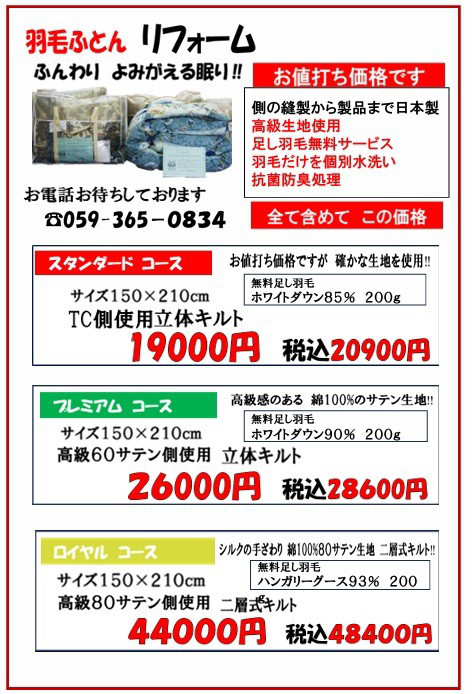 羽毛ふとん リフォーム

ふんわり よみがえる眠り!!

お値打ち価格です

側の縫製から製品まで日本製
高級生地使用
足し羽毛無料サービス
羽毛だけを個別水洗い
抗菌防臭処理

お電話お待ちしております
☎059－365－0834

全て含めて この価格

スタンダード コース
お値打ち価格ですが 確かな生地を使用!!
無料足し羽毛
ホワイトダウン85％ 200g
サイズ150×210cm
TC側使用立体キルト
19000円 税込20900円

プレミアム コース
高級感のある 綿100%のサテン生地!!
無料足し羽毛
ホワイトダウン90％ 200g
サイズ150×210cm
高級60サテン側使用 立体キルト
26000円 税込28600円

ロイヤル コース
シルクの手ざわり 綿100%80サテン生地 二層式キルト!!
無料足し羽毛
ハンガリーグース93％ 200
サイズ150×210cm
高級80サテン側使用 二層式キルト
44000円 税込48400円